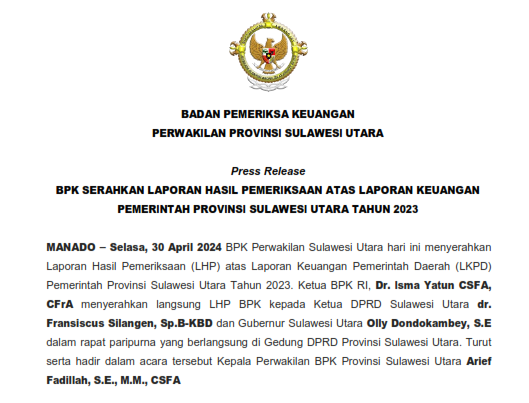 BADAN PEMERIKSA KEUANGAN
PERWAKILAN PROVINSI SULAWESI UTARA

Press Release
BPK SERAHKAN LAPORAN HASIL PEMERIKSAAN ATAS LAPORAN KEUANGAN PEMERINTAH PROVINSI SULAWESI UTARA TAHUN 2023

MANADO – Selasa, 30 April 2024 BPK Perwakilan Sulawesi Utara hari ini menyerahkan Laporan Hasil Pemeriksaan (LHP) atas Laporan Keuangan Pemerintah Daerah (LKPD) Pemerintah Provinsi Sulawesi Utara Tahun 2023. Ketua BPK RI, Dr. Isma Yatun CSFA, CFrA menyerahkan langsung LHP BPK kepada Ketua DPRD Sulawesi Utara dr. Fransiscus Silangen, Sp.B-KBD dan Gubernur Sulawesi Utara Olly Dondokambey, S.E dalam rapat paripurna yang berlangsung di Gedung DPRD Provinsi Sulawesi Utara. Turut serta hadir dalam acara tersebut Kepala Perwakilan BPK Provinsi Sulawesi Utara Arief Fadillah, S.E., M.M., CSFA